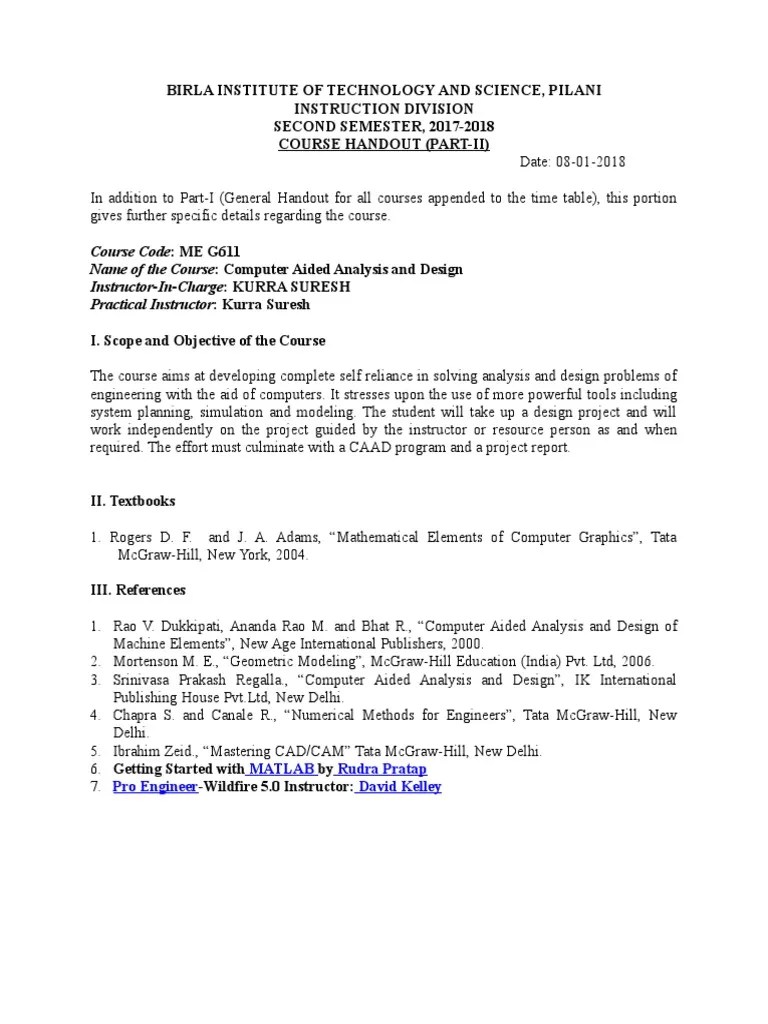 BIRLA INSTITUTE OF TECHNOLOGY AND SCIENCE, PILANI
INSTRUCTION DIVISION
SECOND SEMESTER, 2017-2018
COURSE HANDOUT (PART-II)

Date: 08-01-2018

In addition to Part-I (General Handout for all courses appended to the time table), this portion gives further specific details regarding the course.

Course Code: ME G611
Name of the Course: Computer Aided Analysis and Design
Instructor-In-Charge: KURRA SURESH
Practical Instructor: Kurra Suresh

I. Scope and Objective of the Course

The course aims at developing complete self reliance in solving analysis and design problems of engineering with the aid of computers. It stresses upon the use of more powerful tools including system planning, simulation and modeling. The student will take up a design project and will work independently on the project guided by the instructor or resource person as and when required. The effort must culminate with a CAAD program and a project report.

II. Textbooks

1. Rogers D. F. and J. A. Adams, “Mathematical Elements of Computer Graphics”, Tata McGraw-Hill, New York, 2004.

III. References

1. Rao V. Dukkipati, Ananda Rao M. and Bhat R., “Computer Aided Analysis and Design of Machine Elements”, New Age International Publishers, 2000.
2. Mortenson M. E., “Geometric Modeling”, McGraw-Hill Education (India) Pvt. Ltd, 2006.
3. Srinivasa Prakash Regalla., “Computer Aided Analysis and Design”, IK International Publishing House Pvt.Ltd, New Delhi.
4. Chapra S. and Canale R., “Numerical Methods for Engineers”, Tata McGraw-Hill, New Delhi.
5. Ibrahim Zeid., “Mastering CAD/CAM” Tata McGraw-Hill, New Delhi.
6. Getting Started with MATLAB by Rudra Pratap
7. Pro Engineer-Wildfire 5.0 Instructor: David Kelley